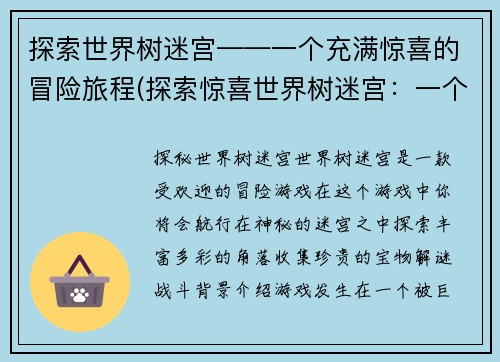 探索世界树迷宫——一个充满惊喜的冒险旅程(探索惊喜世界树迷宫：一个

探秘世界树迷宫世界树迷宫是一款受欢迎的冒险游戏在这个游戏中你将会航行在神秘的迷宫之中探索丰富多彩的角落收集珍贵的宝物解谜战斗背景介绍游戏发生在一个被巨